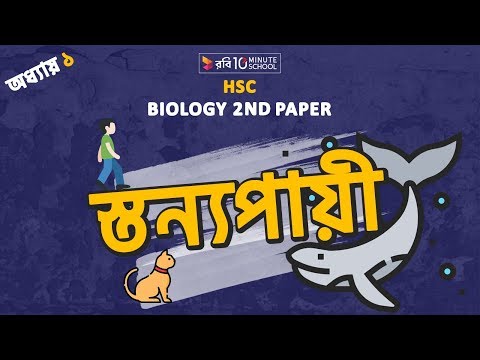 অধ্যায় ১

রবি 10 MINUTE SCHOOL

HSC
BIOLOGY 2ND PAPER

স্তন্যপায়ী